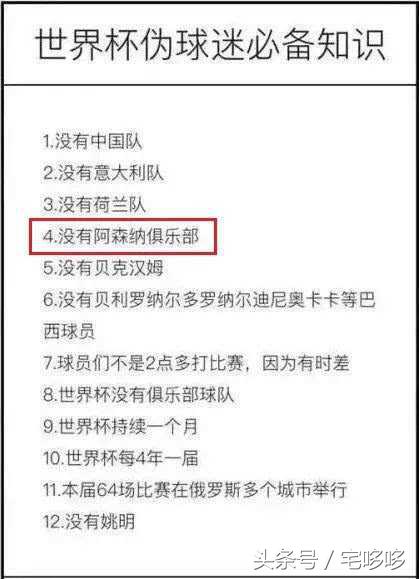 世界杯伪球迷必备知识

1.没有中国队
2.没有意大利队
3.没有荷兰队
4.没有阿森纳俱乐部
5.没有贝克汉姆
6.没有贝利罗纳尔多罗纳尔迪尼奥卡卡等巴西球员
7.球员们不是2点多打比赛，因为有时差
8.世界杯没有俱乐部球队
9.世界杯持续一个月
10.世界杯每4年一届
11.本届64场比赛在俄罗斯多个城市举行
12.没有姚明

头条号 / 宅哆哆